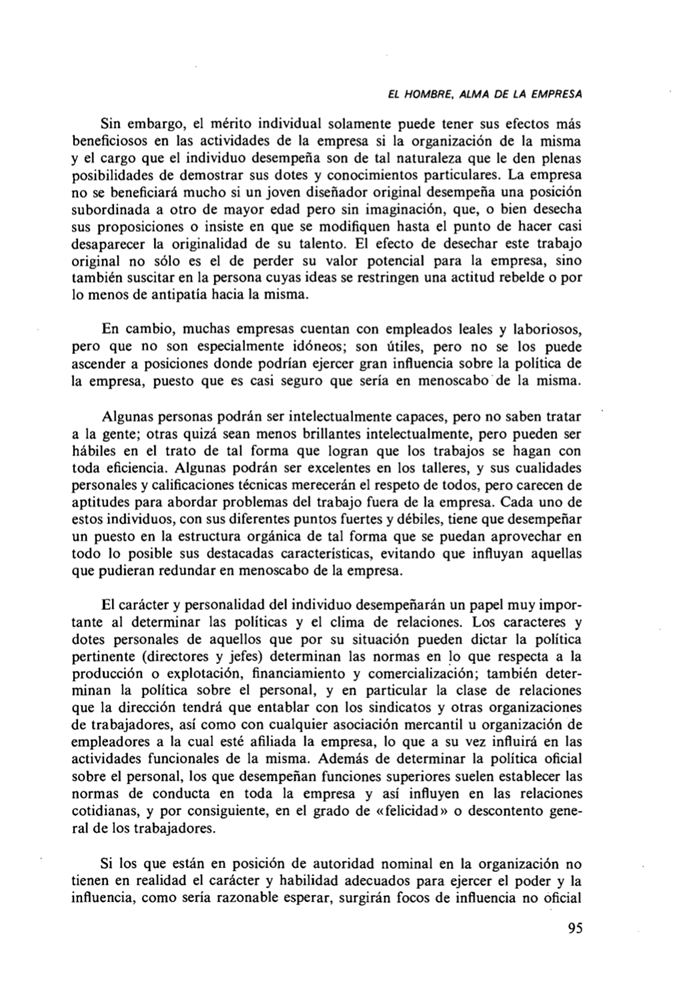 EL HOMBRE, ALMA DE LA EMPRESA

Sin embargo, el mérito individual solamente puede tener sus efectos más beneficiosos en las actividades de la empresa si la organización de la misma y el cargo que el individuo desempeña son de tal naturaleza que le den plenas posibilidades de demostrar sus dotes y conocimientos particulares. La empresa no se beneficiará mucho si un joven diseñador original desempeña una posición subordinada a otro de mayor edad pero sin imaginación, que, o bien desecha sus proposiciones o insiste en que se modifiquen hasta el punto de hacer casi desaparecer la originalidad de su talento. El efecto de desechar este trabajo original no sólo es el de perder su valor potencial para la empresa, sino también suscitar en la persona cuyas ideas se restringen una actitud rebelde o por lo menos de antipatía hacia la misma.

En cambio, muchas empresas cuentan con empleados leales y laboriosos, pero que no son especialmente idóneos; son útiles, pero no se los puede ascender a posiciones donde podrían ejercer gran influencia sobre la política de la empresa, puesto que es casi seguro que sería en menoscabo de la misma.

Algunas personas podrán ser intelectualmente capaces, pero no saben tratar a la gente; otras quizá sean menos brillantes intelectualmente, pero pueden ser hábiles en el trato de tal forma que logran que los trabajos se hagan con toda eficiencia. Algunas podrán ser excelentes en los talleres, y sus cualidades personales y calificaciones técnicas merecerán el respeto de todos, pero carecen de aptitudes para abordar problemas del trabajo fuera de la empresa. Cada uno de estos individuos, con sus diferentes puntos fuertes y débiles, tiene que desempeñar un puesto en la estructura orgánica de tal forma que se puedan aprovechar en todo lo posible sus destacadas características, evitando que influyan aquellas que pudieran redundar en menoscabo de la empresa.

El carácter y personalidad del individuo desempeñarán un papel muy importante al determinar las políticas y el clima de relaciones. Los caracteres y dotes personales de aquellos que por su situación pueden dictar la política pertinente (directores y jefes) determinan las normas en lo que respecta a la producción o explotación, financiamiento y comercialización; también determinan la política sobre el personal, y en particular la clase de relaciones que la dirección tendrá que entablar con los sindicatos y otras organizaciones de trabajadores, así como con cualquier asociación mercantil u organización de empleadores a la cual esté afiliada la empresa, lo que a su vez influirá en las actividades funcionales de la misma. Además de determinar la política oficial sobre el personal, los que desempeñan funciones superiores suelen establecer las normas de conducta en toda la empresa y así influyen en las relaciones cotidianas, y por consiguiente, en el grado de «felicidad» o descontento general de los trabajadores.

Si los que están en posición de autoridad nominal en la organización no tienen en realidad el carácter y habilidad adecuados para ejercer el poder y la influencia, como sería razonable esperar, surgirán focos de influencia no oficial

95